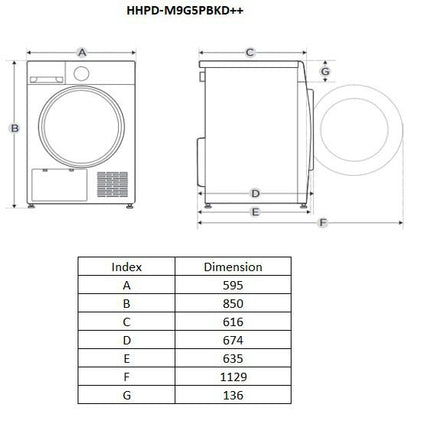 HHPD-M9G5PBKD++

A

B

C

G

D

E

F

| Index | Dimension |
|---|---|
| A | 595 |
| B | 850 |
| C | 616 |
| D | 674 |
| E | 635 |
| F | 1129 |
| G | 136 |